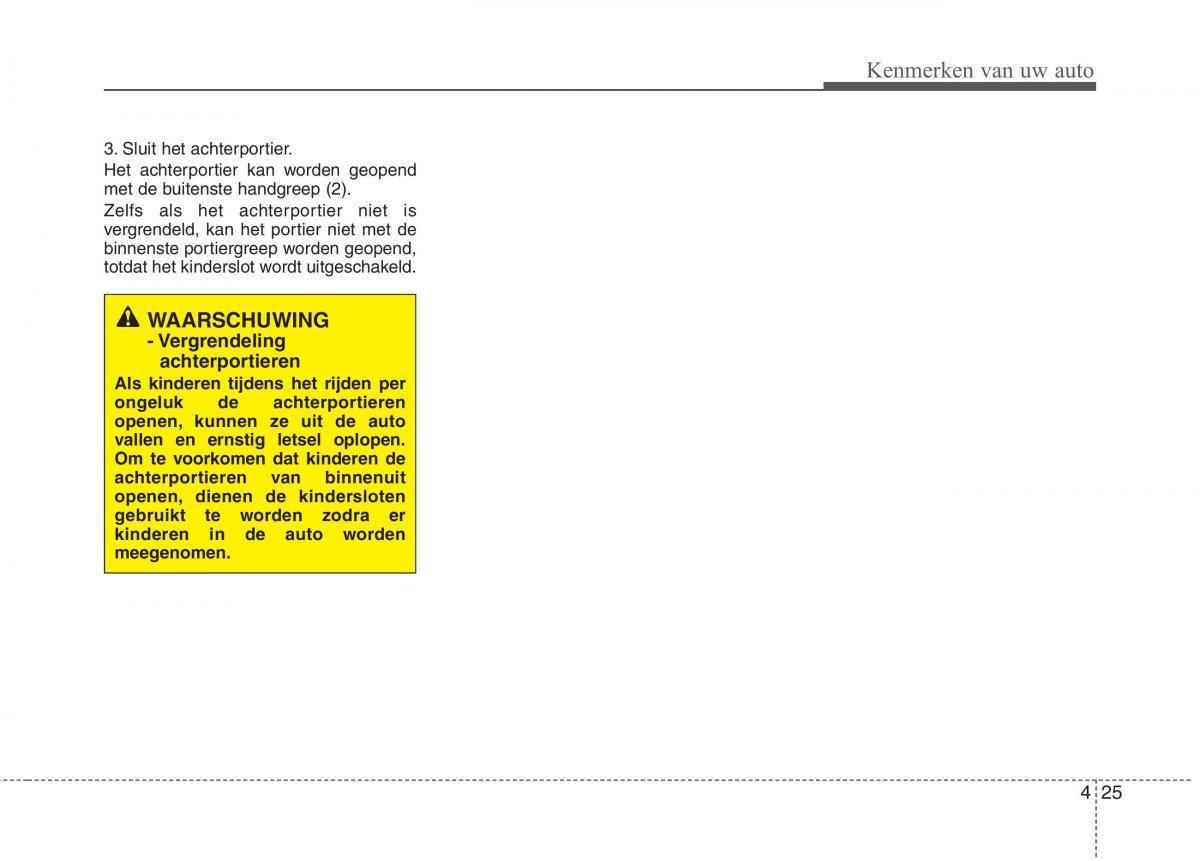 Kenmerken van uw auto

3. Sluit het achterportier.

Het achterportier kan worden geopend met de buitenste handgreep (2).

Zelfs als het achterportier niet is vergrendeld, kan het portier niet met de binnenste portiergreep worden geopend, totdat het kinderslot wordt uitgeschakeld.

WAARSCHUWING
- Vergrendeling achterportieren

Als kinderen tijdens het rijden per ongeluk de achterportieren openen, kunnen ze uit de auto vallen en ernstig letsel oplopen. Om te voorkomen dat kinderen de achterportieren van binnenuit openen, dienen de kindersloten gebruikt te worden zodra er kinderen in de auto worden meegenomen.

4 25